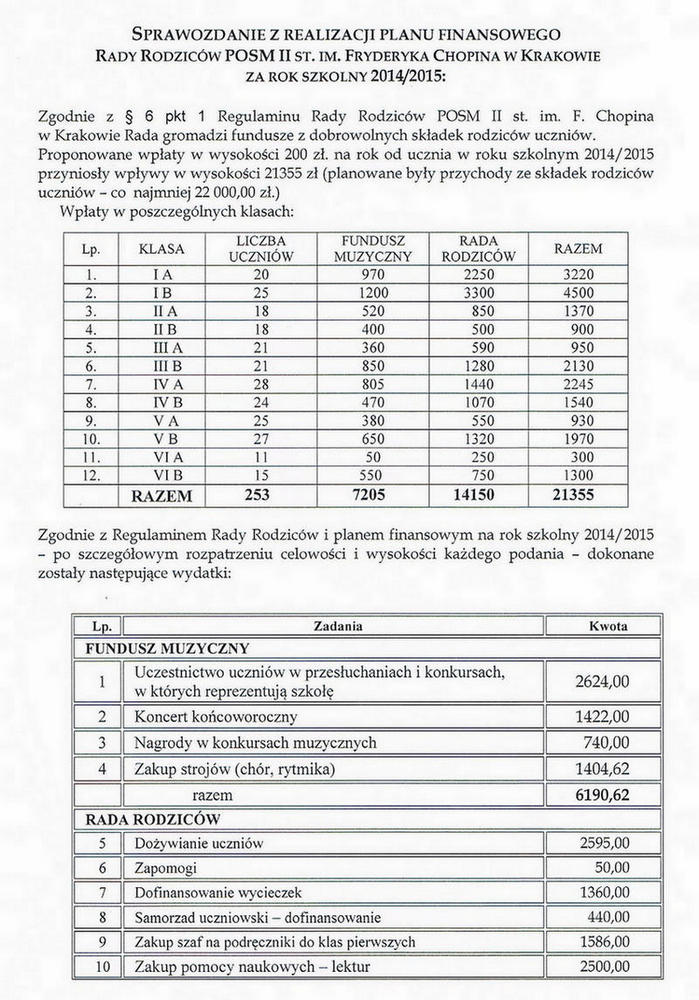 SPRAWOZDANIE Z REALIZACJI PLANU FINANSOWEGO
RADY RODZICÓW POSM II ST. IM. FRYDERYKA CHOPINA W KRAKOWIE
ZA ROK SZKOLNY 2014/2015:

Zgodnie z § 6 pkt 1 Regulaminu Rady Rodziców POSM II st. im. F. Chopina w Krakowie Rada gromadzi fundusze z dobrowolnych składek rodziców uczniów. Proponowane wpłaty w wysokości 200 zł. na rok od ucznia w roku szkolnym 2014/2015 przyniosły wpływy w wysokości 21355 zł (planowane były przychody ze składek rodziców uczniów – co najmniej 22 000,00 zł.)
Wpłaty w poszczególnych klasach:

| Lp. | KLASA | LICZBA UCZNIÓW | FUNDUSZ MUZYCZNY | RADA RODZICÓW | RAZEM |
|---|---|---|---|---|---|
| 1. | I A | 20 | 970 | 2250 | 3220 |
| 2. | I B | 25 | 1200 | 3300 | 4500 |
| 3. | II A | 18 | 520 | 850 | 1370 |
| 4. | II B | 18 | 400 | 500 | 900 |
| 5. | III A | 21 | 360 | 590 | 950 |
| 6. | III B | 21 | 850 | 1280 | 2130 |
| 7. | IV A | 28 | 805 | 1440 | 2245 |
| 8. | IV B | 24 | 470 | 1070 | 1540 |
| 9. | V A | 25 | 380 | 550 | 930 |
| 10. | V B | 27 | 650 | 1320 | 1970 |
| 11. | VI A | 11 | 50 | 250 | 300 |
| 12. | VI B | 15 | 550 | 750 | 1300 |
| | RAZEM | 253 | 7205 | 14150 | 21355 |

Zgodnie z Regulaminem Rady Rodziców i planem finansowym na rok szkolny 2014/2015 – po szczegółowym rozpatrzeniu celowości i wysokości każdego podania – dokonane zostały następujące wydatki:

| Lp. | Zadania | Kwota |
|---|---|---|
| FUNDUSZ MUZYCZNY | | |
| 1 | Uczestnictwo uczniów w przesłuchaniach i konkursach, w których reprezentują szkołę | 2624,00 |
| 2 | Koncert końcoworoczny | 1422,00 |
| 3 | Nagrody w konkursach muzycznych | 740,00 |
| 4 | Zakup strojów (chór, rytmika) | 1404,62 |
| | razem | 6190,62 |
| RADA RODZICÓW | | |
| 5 | Dożywianie uczniów | 2595,00 |
| 6 | Zapomogi | 50,00 |
| 7 | Dofinansowanie wycieczek | 1360,00 |
| 8 | Samorzad uczniowski – dofinansowanie | 440,00 |
| 9 | Zakup szaf na podręczniki do klas pierwszych | 1586,00 |
| 10 | Zakup pomocy naukowych – lektur | 2500,00 |